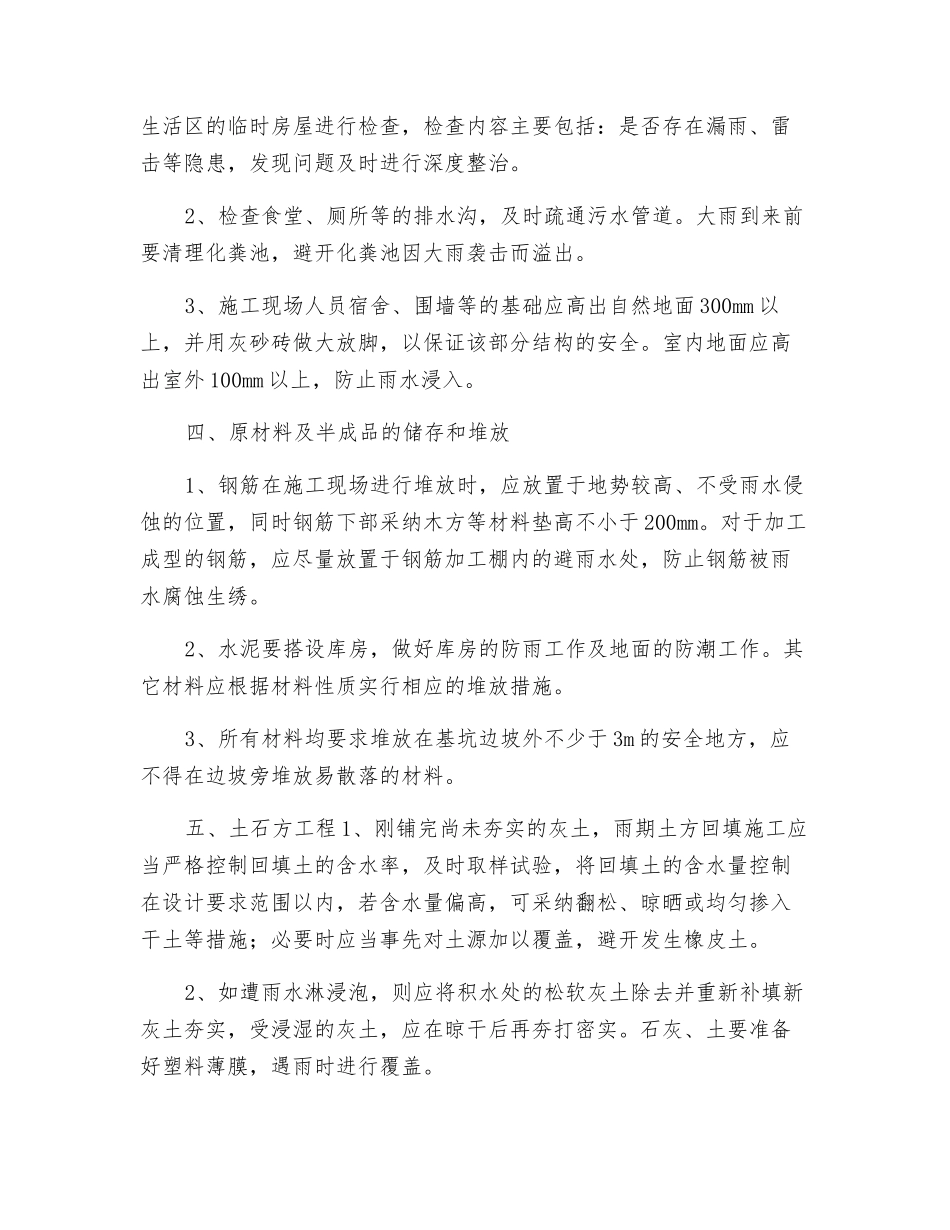 生活区的临时房屋进行检查，检查内容主要包括：是否存在漏雨、雷击等隐患，发现问题及时进行深度整治。

2、检查食堂、厕所等的排水沟，及时疏通污水管道。大雨到来前要清理化粪池，避开化粪池因大雨袭击而溢出。

3、施工现场人员宿舍、围墙等的基础应高出自然地面300mm以上，并用灰砂砖做大放脚，以保证该部分结构的安全。室内地面应高出室外100mm以上，防止雨水浸入。

四、原材料及半成品的储存和堆放

1、钢筋在施工现场进行堆放时，应放置于地势较高、不受雨水侵蚀的位置，同时钢筋下部采纳木方等材料垫高不小于200mm。对于加工成型的钢筋，应尽量放置于钢筋加工棚内的避雨水处，防止钢筋被雨水腐蚀生绣。

2、水泥要搭设库房，做好库房的防雨工作及地面的防潮工作。其它材料应根据材料性质实行相应的堆放措施。

3、所有材料均要求堆放在基坑边坡外不少于3m的安全地方，应不得在边坡旁堆放易散落的材料。

五、土石方工程1、刚铺完尚未夯实的灰土，雨期土方回填施工应当严格控制回填土的含水率，及时取样试验，将回填土的含水量控制在设计要求范围以内，若含水量偏高，可采纳翻松、晾晒或均匀掺入干土等措施；必要时应当事先对土源加以覆盖，避开发生橡皮土。

2、如遭雨水淋浸泡，则应将积水处的松软灰土除去并重新补填新灰土夯实，受浸湿的灰土，应在晾干后再夯打密实。石灰、土要准备好塑料薄膜，遇雨时进行覆盖。